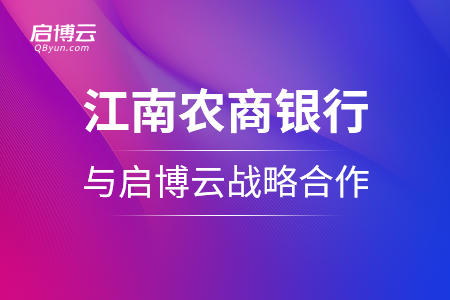 启博云
QByun.com

江南农商银行

与启博云战略合作